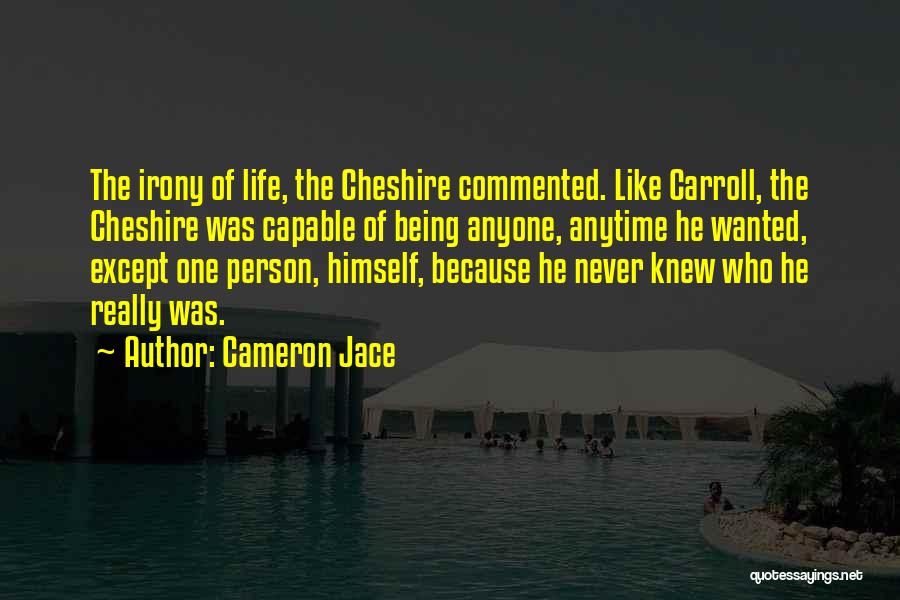 The irony of life, the Cheshire commented. Like Carroll, the Cheshire was capable of being anyone, anytime he wanted, except one person, himself, because he never knew who he really was.

~ Author: Cameron Jace

quotessayings.net